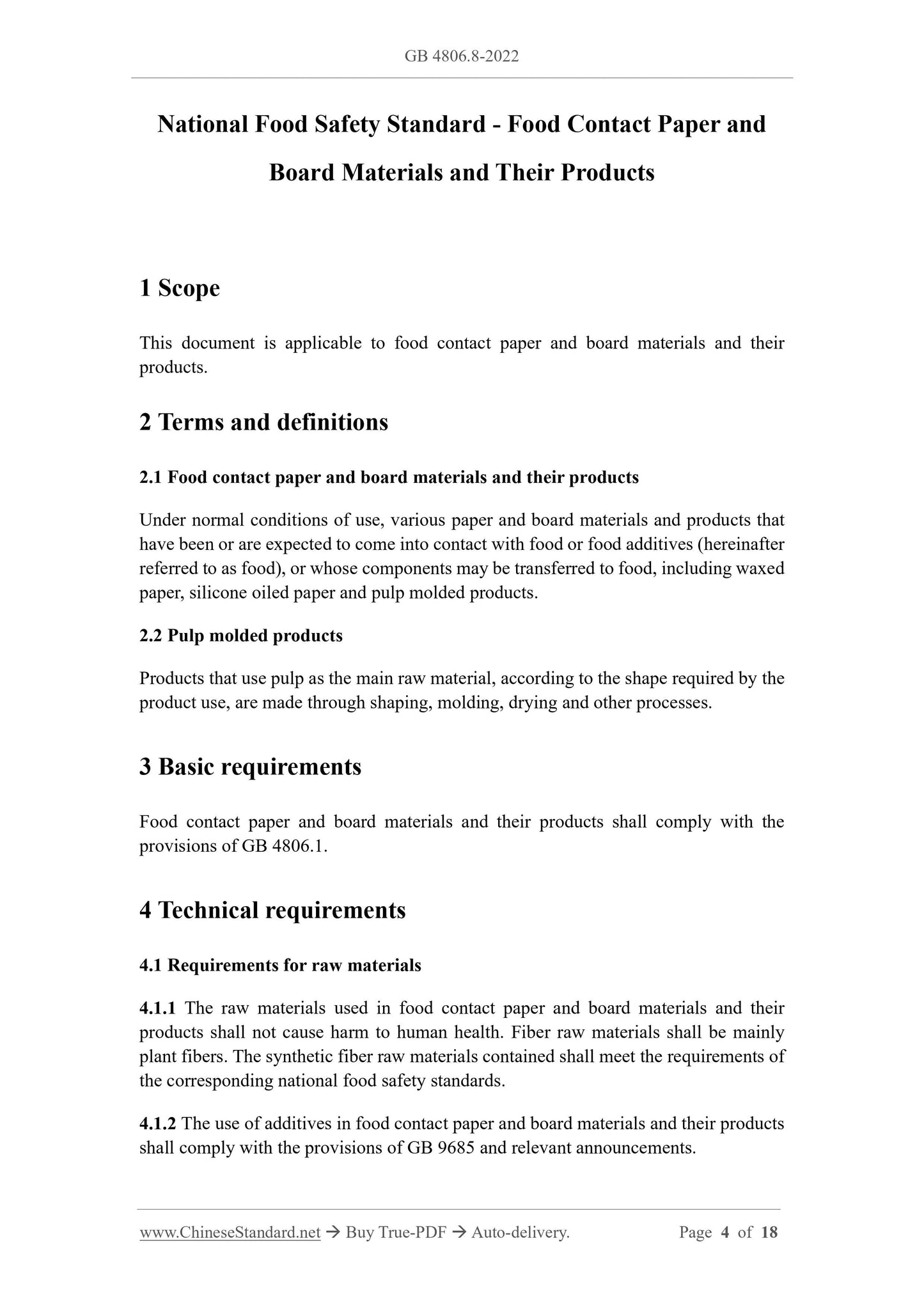 GB 4806.8-2022

National Food Safety Standard - Food Contact Paper and Board Materials and Their Products

1 Scope

This document is applicable to food contact paper and board materials and their products.

2 Terms and definitions

2.1 Food contact paper and board materials and their products

Under normal conditions of use, various paper and board materials and products that have been or are expected to come into contact with food or food additives (hereinafter referred to as food), or whose components may be transferred to food, including waxed paper, silicone oiled paper and pulp molded products.

2.2 Pulp molded products

Products that use pulp as the main raw material, according to the shape required by the product use, are made through shaping, molding, drying and other processes.

3 Basic requirements

Food contact paper and board materials and their products shall comply with the provisions of GB 4806.1.

4 Technical requirements

4.1 Requirements for raw materials

4.1.1 The raw materials used in food contact paper and board materials and their products shall not cause harm to human health. Fiber raw materials shall be mainly plant fibers. The synthetic fiber raw materials contained shall meet the requirements of the corresponding national food safety standards.

4.1.2 The use of additives in food contact paper and board materials and their products shall comply with the provisions of GB 9685 and relevant announcements.

www.ChineseStandard.net → Buy True-PDF → Auto-delivery. Page 4 of 18